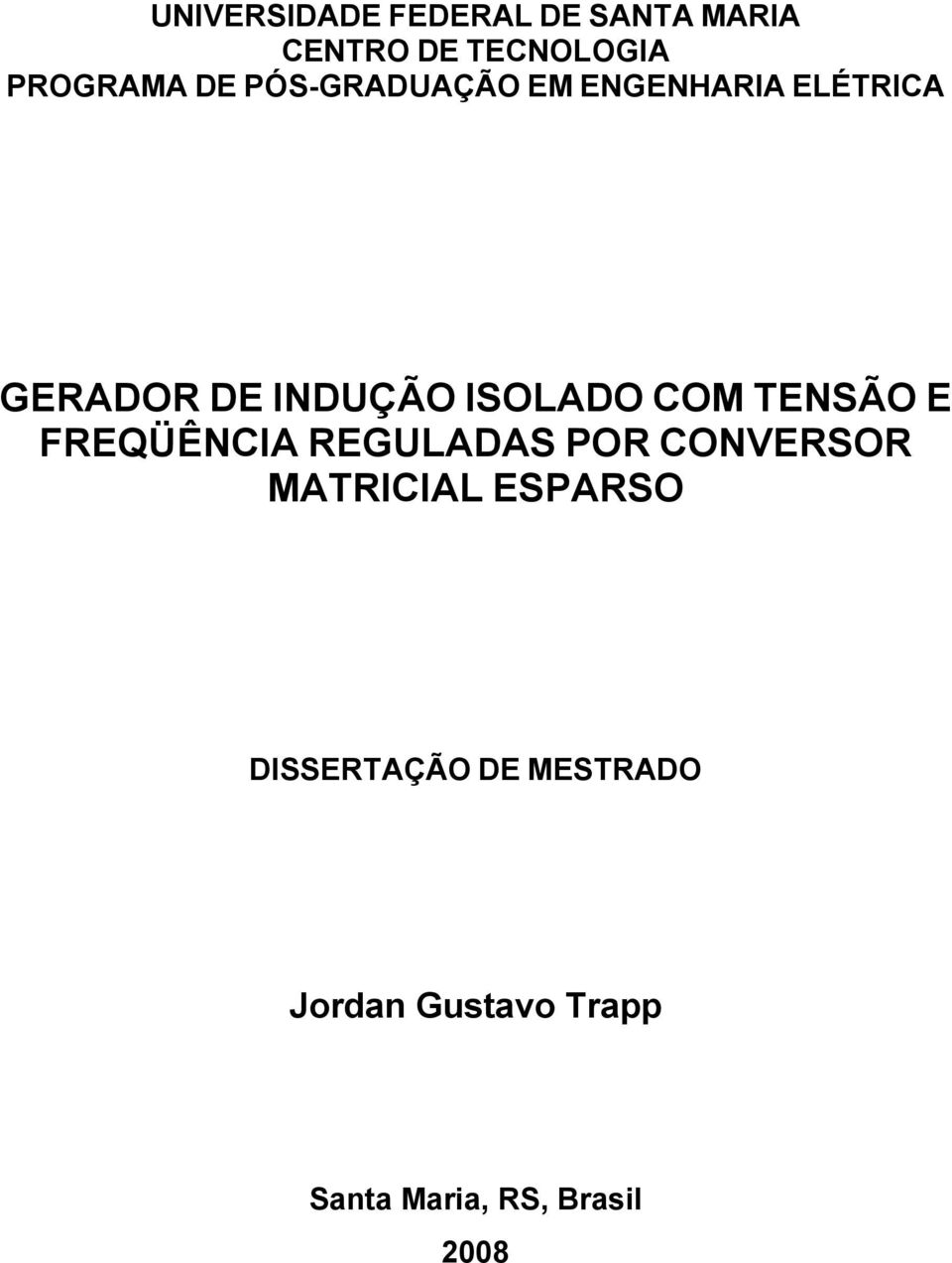 UNIVERSIDADE FEDERAL DE SANTA MARIA
CENTRO DE TECNOLOGIA
PROGRAMA DE PÓS-GRADUAÇÃO EM ENGENHARIA ELÉTRICA

GERADOR DE INDUÇÃO ISOLADO COM TENSÃO E FREQÜÊNCIA REGULADAS POR CONVERSOR MATRICIAL ESPARSO

DISSERTAÇÃO DE MESTRADO

Jordan Gustavo Trapp

Santa Maria, RS, Brasil

2008